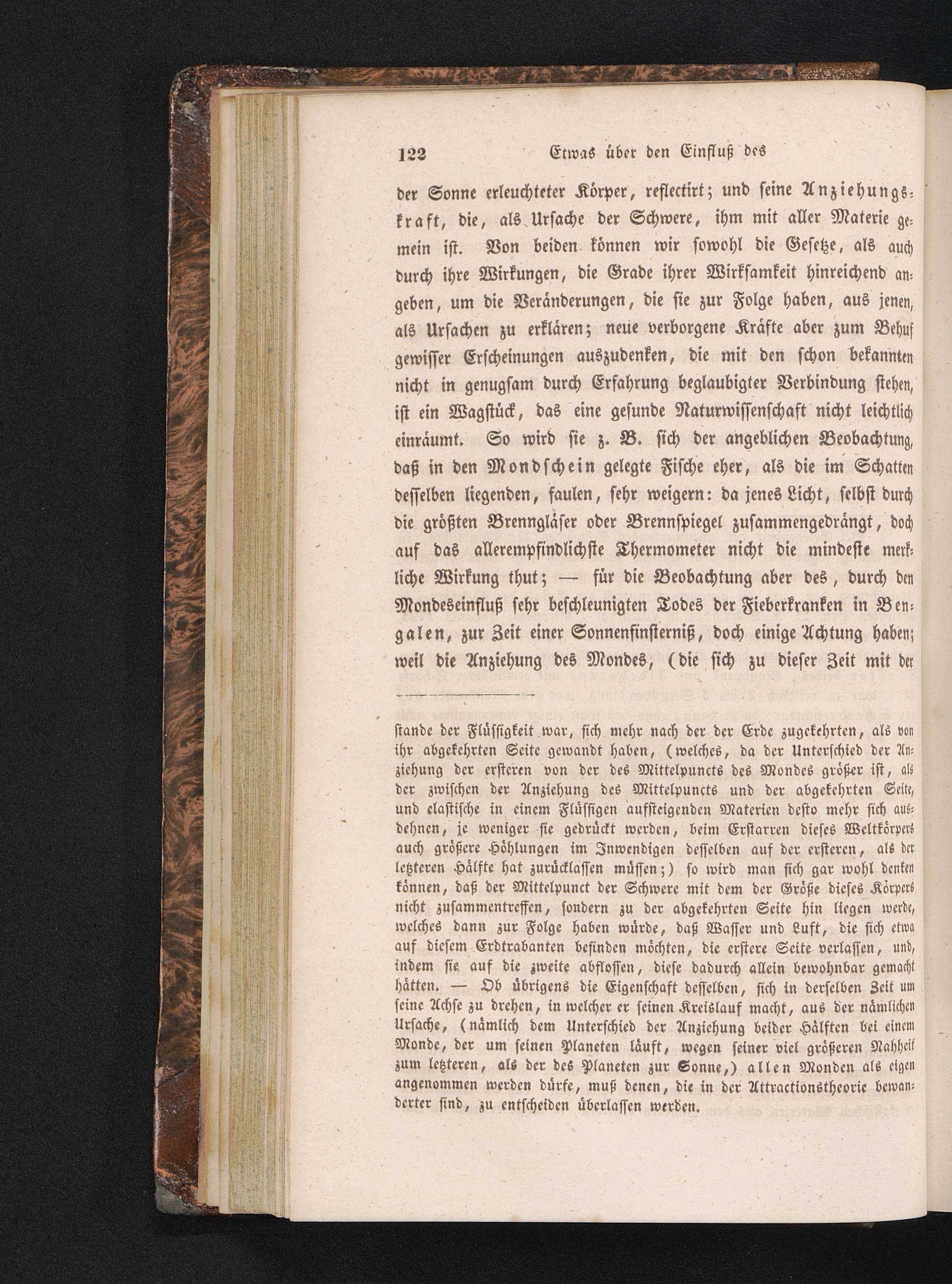 122 Etwas über den Einfluß des

der Sonne erleuchteter Körper, reflectirt; und seine Anziehungskraft, die, als Ursache der Schwere, ihm mit aller Materie gemein ist. Von beiden können wir sowohl die Gesetze, als auch durch ihre Wirkungen, die Grade ihrer Wirksamkeit hinreichend angeben, um die Veränderungen, die sie zur Folge haben, aus jenen, als Ursachen zu erklären; neue verborgene Kräfte aber zum Behuf gewisser Erscheinungen auszudenken, die mit den schon bekannten nicht in genugsam durch Erfahrung beglaubigter Verbindung stehen, ist ein Wagstück, das eine gesunde Naturwissenschaft nicht leichtlich einräumt. So wird sie z. B. sich der angeblichen Beobachtung, daß in den Mondschein gelegte Fische eher, als die im Schatten desselben liegenden, faulen, sehr weigern: da jenes Licht, selbst durch die größten Brenngläser oder Brennspiegel zusammengedrängt, doch auf das allerempfindlichste Thermometer nicht die mindeste merkliche Wirkung thut; — für die Beobachtung aber des, durch den Mondeseinfluß sehr beschleunigten Todes der Fieberkranken in Bengalen, zur Zeit einer Sonnenfinsterniß, doch einige Achtung haben; weil die Anziehung des Mondes, (die sich zu dieser Zeit mit der

stande der Flüssigkeit war, sich mehr nach der der Erde zugekehrten, als von ihr abgekehrten Seite gewandt haben, (welches, da der Unterschied der Anziehung der ersteren von der des Mittelpuncts des Mondes größer ist, als der zwischen der Anziehung des Mittelpuncts und der abgekehrten Seite, und elastische in einem Flüssigen aufsteigenden Materien desto mehr sich ausdehnen, je weniger sie gedrückt werden, beim Erstarren dieses Weltkörpers auch größere Höhlungen im Inwendigen desselben auf der ersteren, als der letzteren Hälfte hat zurücklassen müssen;) so wird man sich gar wohl denken können, daß der Mittelpunct der Schwere mit dem der Größe dieses Körpers nicht zusammentreffen, sondern zu der abgekehrten Seite hin liegen werde, welches dann zur Folge haben würde, daß Wasser und Luft, die sich etwa auf diesem Erdtrabanten befinden möchten, die erstere Seite verlassen, und, indem sie auf die zweite abflossen, diese dadurch allein bewohnbar gemacht hätten. — Ob übrigens die Eigenschaft desselben, sich in derselben Zeit um seine Achse zu drehen, in welcher er seinen Kreislauf macht, aus der nämlichen Ursache, (nämlich dem Unterschied der Anziehung beider Hälften bei einem Monde, der um seinen Planeten läuft, wegen seiner viel größeren Nahheit zum letzteren, als der des Planeten zur Sonne,) allen Monden als eigen angenommen werden dürfe, muß denen, die in der Attractionstheorie bewanderter sind, zu entscheiden überlassen werden.